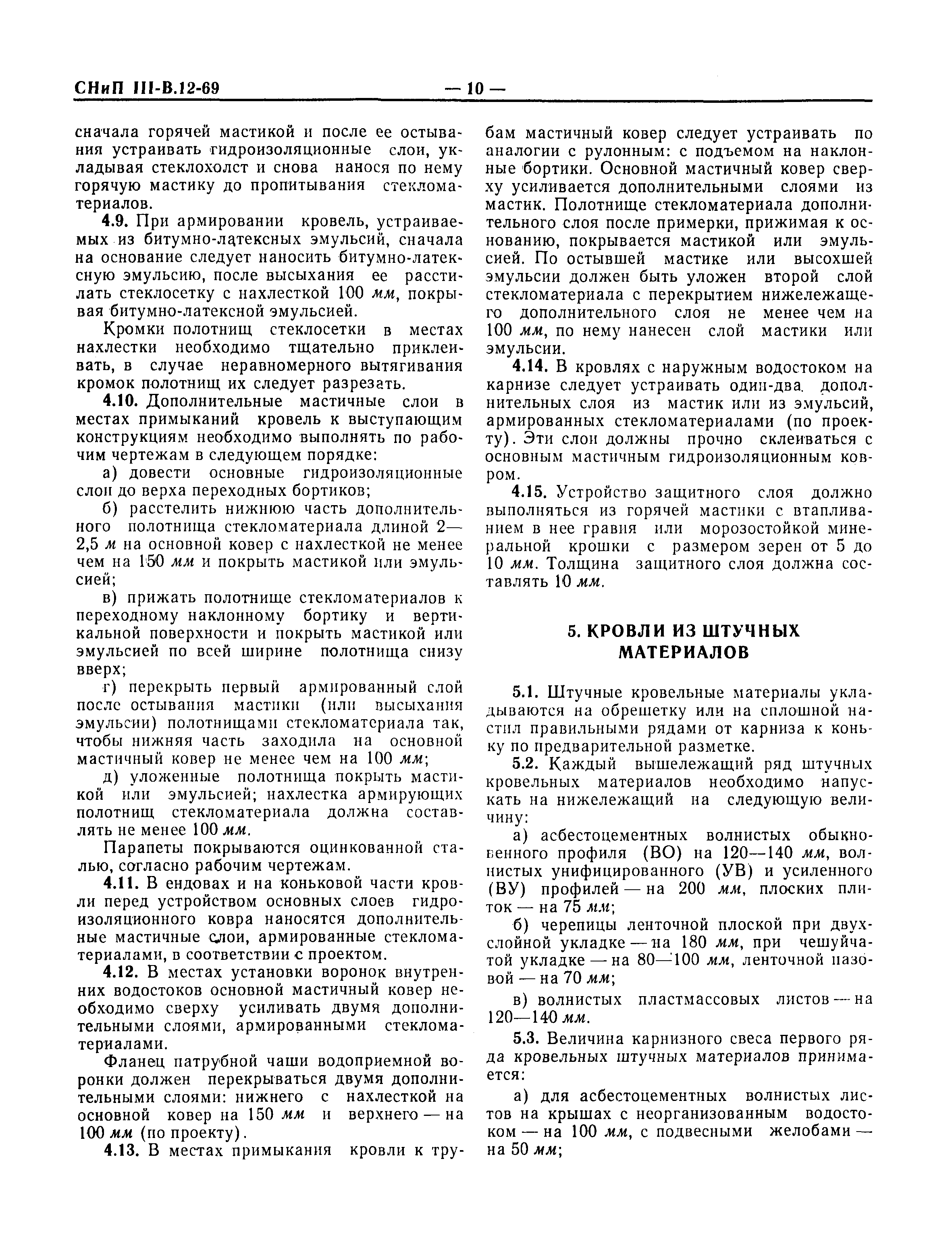 СНиП III-В.12-69 — 10 —

сначала горячей мастикой и после ее остывания устраивать гидроизоляционные слои, укладывая стеклохолст и снова нанося по нему горячую мастику до пропитывания стекломатериалов.

4.9. При армировании кровель, устраиваемых из битумно-латексных эмульсий, сначала на основание следует наносить битумно-латексную эмульсию, после высыхания ее расстилать стеклосетку с нахлесткой 100 мм, покрывая битумно-латексной эмульсией.

Кромки полотнищ стеклосетки в местах нахлестки необходимо тщательно приклеивать, в случае неравномерного вытягивания кромок полотнищ их следует разрезать.

4.10. Дополнительные мастичные слои в местах примыканий кровель к выступающим конструкциям необходимо выполнять по рабочим чертежам в следующем порядке:

а) довести основные гидроизоляционные слои до верха переходных бортиков;

б) расстелить нижнюю часть дополнительного полотнища стекломатериала длиной 2—2,5 м на основной ковер с нахлесткой не менее чем на 150 мм и покрыть мастикой или эмульсией;

в) прижать полотнище стекломатериалов к переходному наклонному бортику и вертикальной поверхности и покрыть мастикой или эмульсией по всей ширине полотнища снизу вверх;

г) перекрыть первый армированный слой после остывания мастики (или высыхания эмульсии) полотнищами стекломатериала так, чтобы нижняя часть заходила на основной мастичный ковер не менее чем на 100 мм;

д) уложенные полотнища покрыть мастикой или эмульсией; нахлестка армирующих полотнищ стекломатериала должна составлять не менее 100 мм.

Парапеты покрываются оцинкованной сталью, согласно рабочим чертежам.

4.11. В ендовах и на коньковой части кровли перед устройством основных слоев гидроизоляционного ковра наносятся дополнительные мастичные слои, армированные стекломатериалами, в соответствии с проектом.

4.12. В местах установки воронок внутренних водостоков основной мастичный ковер необходимо сверху усиливать двумя дополнительными слоями, армированными стекломатериалами.

Фланец патрубной чаши водоприемной воронки должен перекрываться двумя дополнительными слоями: нижнего с нахлесткой на основной ковер на 150 мм и верхнего — на 100 мм (по проекту).

4.13. В местах примыкания кровли к трубам мастичный ковер следует устраивать по аналогии с рулонным: с подъемом на наклонные бортики. Основной мастичный ковер сверху усиливается дополнительными слоями из мастик. Полотнище стекломатериала дополнительного слоя после примерки, прижимая к основанию, покрывается мастикой или эмульсией. По остывшей мастике или высохшей эмульсии должен быть уложен второй слой стекломатериала с перекрытием нижележащего дополнительного слоя не менее чем на 100 мм, по нему нанесен слой мастики или эмульсии.

4.14. В кровлях с наружным водостоком на карнизе следует устраивать один-два дополнительных слоя из мастик или из эмульсий, армированных стекломатериалами (по проекту). Эти слои должны прочно склеиваться с основным мастичным гидроизоляционным ковром.

4.15. Устройство защитного слоя должно выполняться из горячей мастики с втапливанием в нее гравия или морозостойкой минеральной крошки с размером зерен от 5 до 10 мм. Толщина защитного слоя должна составлять 10 мм.

5. КРОВЛИ ИЗ ШТУЧНЫХ МАТЕРИАЛОВ

5.1. Штучные кровельные материалы укладываются на обрешетку или на сплошной настил правильными рядами от карниза к коньку по предварительной разметке.

5.2. Каждый вышележащий ряд штучных кровельных материалов необходимо напускать на нижележащий на следующую величину:

а) асбестоцементных волнистых обыкновенного профиля (ВО) на 120—140 мм, волнистых унифицированного (УВ) и усиленного (ВУ) профилей — на 200 мм, плоских плиток — на 75 мм;

б) черепицы ленточной плоской при двухслойной укладке — на 180 мм, при чешуйчатой укладке — на 80—100 мм, ленточной пазовой — на 70 мм;

в) волнистых пластмассовых листов — на 120—140 мм.

5.3. Величина карнизного свеса первого ряда кровельных штучных материалов принимается:

а) для асбестоцементных волнистых листов на крышах с неорганизованным водостоком — на 100 мм, с подвесными желобами — на 50 мм;